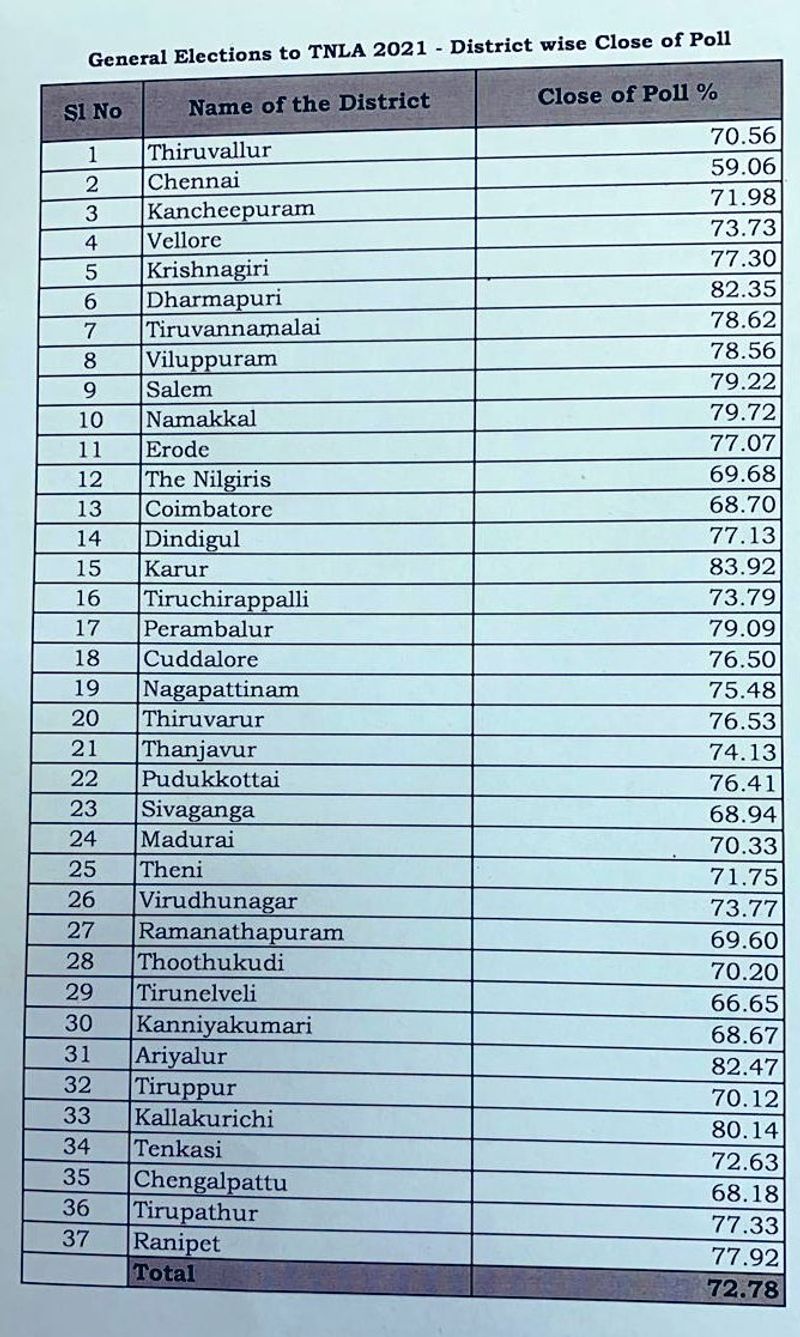 General Elections to TNLA 2021 - District wise Close of Poll

| Sl No | Name of the District | Close of Poll % |
|---|---|---|
| 1 | Thiruvallur | 70.56 |
| 2 | Chennai | 59.06 |
| 3 | Kancheepuram | 71.98 |
| 4 | Vellore | 73.73 |
| 5 | Krishnagiri | 77.30 |
| 6 | Dharmapuri | 82.35 |
| 7 | Tiruvannamalai | 78.62 |
| 8 | Viluppuram | 78.56 |
| 9 | Salem | 79.22 |
| 10 | Namakkal | 79.72 |
| 11 | Erode | 77.07 |
| 12 | The Nilgiris | 69.68 |
| 13 | Coimbatore | 68.70 |
| 14 | Dindigul | 77.13 |
| 15 | Karur | 83.92 |
| 16 | Tiruchirappalli | 73.79 |
| 17 | Perambalur | 79.09 |
| 18 | Cuddalore | 76.50 |
| 19 | Nagapattinam | 75.48 |
| 20 | Thiruvarur | 76.53 |
| 21 | Thanjavur | 74.13 |
| 22 | Pudukkottai | 76.41 |
| 23 | Sivaganga | 68.94 |
| 24 | Madurai | 70.33 |
| 25 | Theni | 71.75 |
| 26 | Virudhunagar | 73.77 |
| 27 | Ramanathapuram | 69.60 |
| 28 | Thoothukudi | 70.20 |
| 29 | Tirunelveli | 66.65 |
| 30 | Kanniyakumari | 68.67 |
| 31 | Ariyalur | 82.47 |
| 32 | Tiruppur | 70.12 |
| 33 | Kallakurichi | 80.14 |
| 34 | Tenkasi | 72.63 |
| 35 | Chengalpattu | 68.18 |
| 36 | Tirupathur | 77.33 |
| 37 | Ranipet | 77.92 |
| | Total | 72.78 |